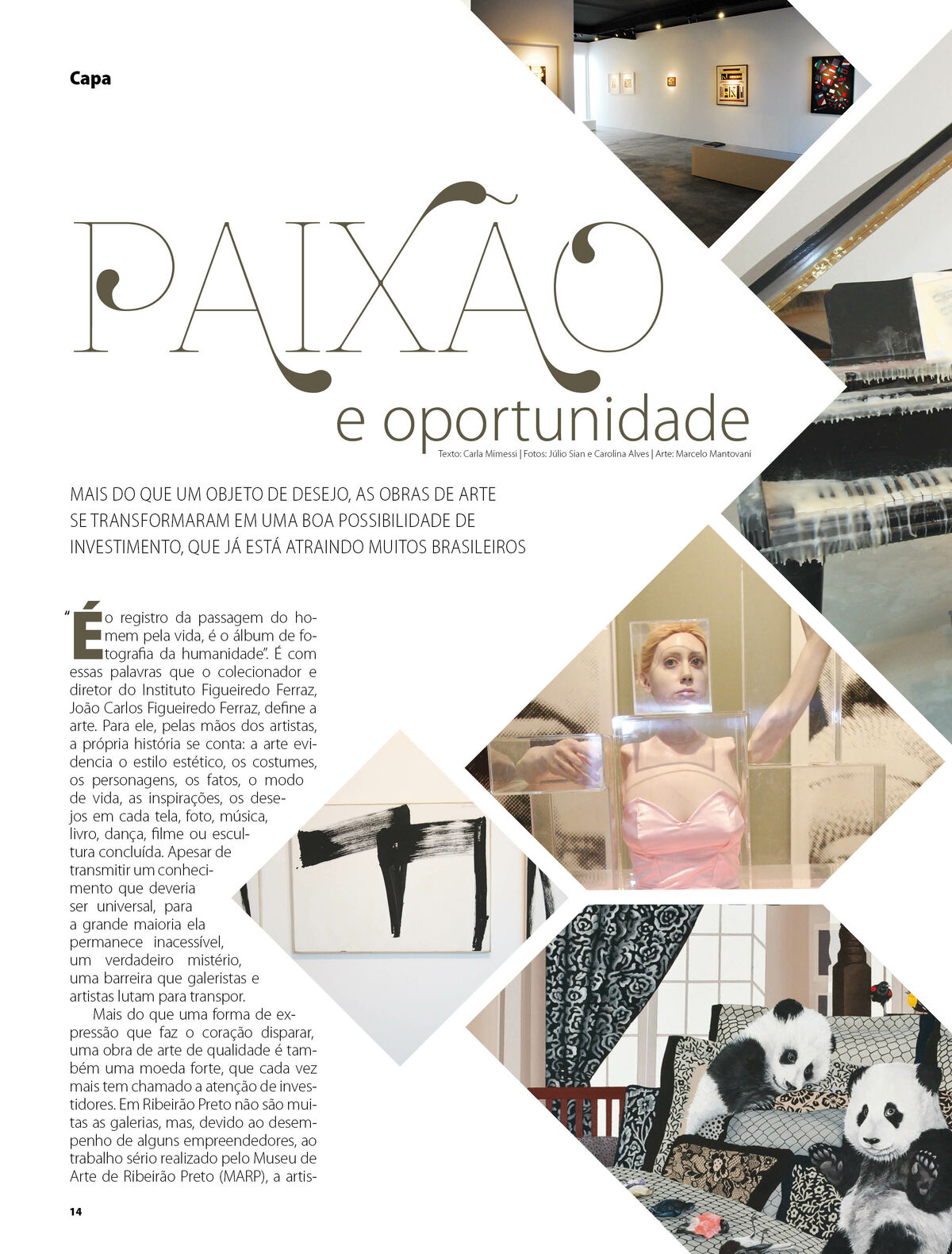 Capa

PAIXÃO
e oportunidade

Texto: Carla Mimessi | Fotos: Júlio Sian e Carolina Alves | Arte: Marcelo Mantovani

MAIS DO QUE UM OBJETO DE DESEJO, AS OBRAS DE ARTE SE TRANSFORMARAM EM UMA BOA POSSIBILIDADE DE INVESTIMENTO, QUE JÁ ESTÁ ATRAINDO MUITOS BRASILEIROS

"É o registro da passagem do homem pela vida, é o álbum de fotografia da humanidade". É com essas palavras que o colecionador e diretor do Instituto Figueiredo Ferraz, João Carlos Figueiredo Ferraz, define a arte. Para ele, pelas mãos dos artistas, a própria história se conta: a arte evidencia o estilo estético, os costumes, os personagens, os fatos, o modo de vida, as inspirações, os desejos em cada tela, foto, música, livro, dança, filme ou escultura concluída. Apesar de transmitir um conhecimento que deveria ser universal, para a grande maioria ela permanece inacessível, um verdadeiro mistério, uma barreira que galeristas e artistas lutam para transpor.

Mais do que uma forma de expressão que faz o coração disparar, uma obra de arte de qualidade é também uma moeda forte, que cada vez mais tem chamado a atenção de investidores. Em Ribeirão Preto não são muitas as galerias, mas, devido ao desempenho de alguns empreendedores, ao trabalho sério realizado pelo Museu de Arte de Ribeirão Preto (MARP), a artis-

14